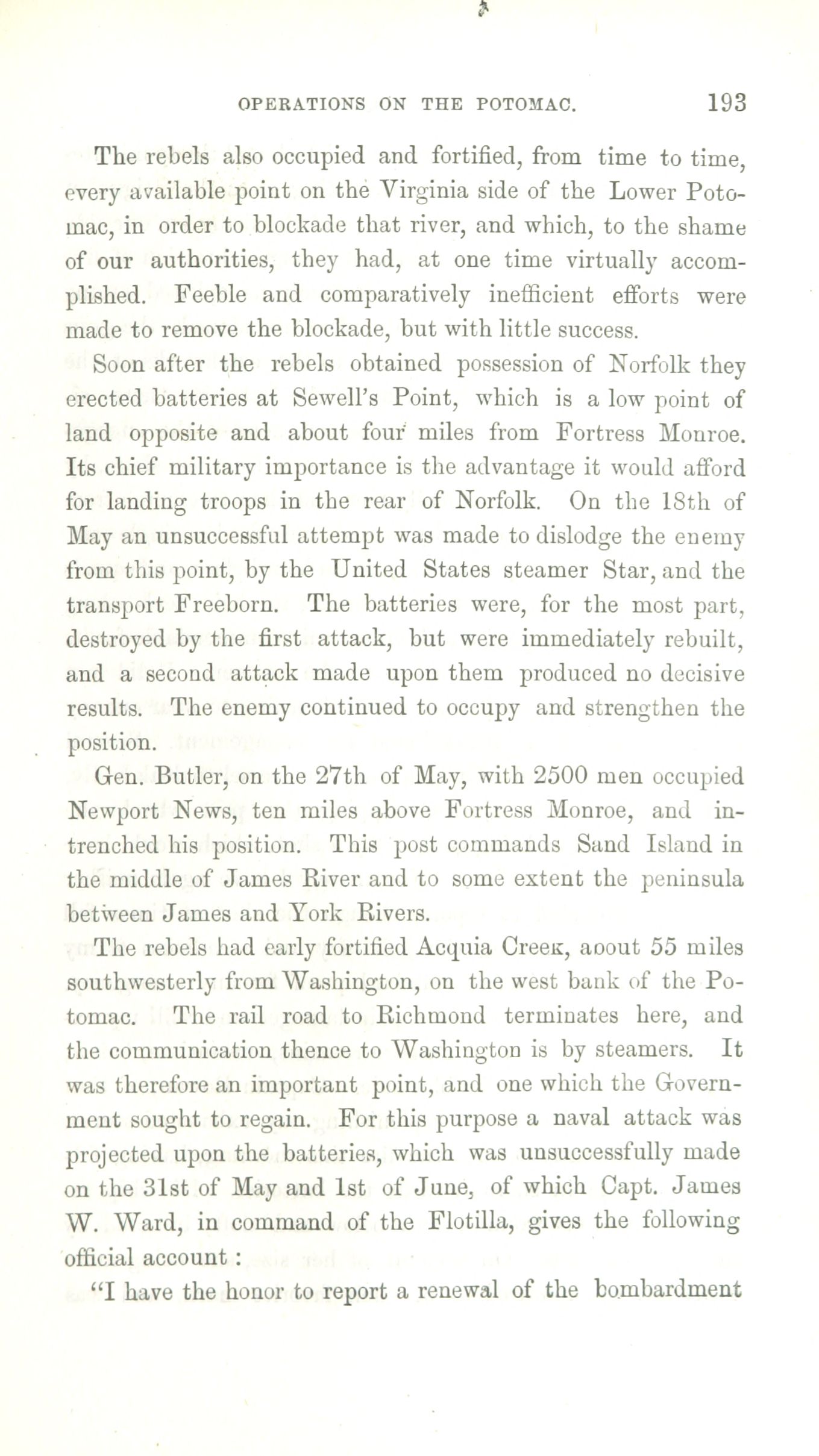 OPERATIONS ON THE POTOMAC. 193

The rebels also occupied and fortified, from time to time, every available point on the Virginia side of the Lower Potomac, in order to blockade that river, and which, to the shame of our authorities, they had, at one time virtually accomplished. Feeble and comparatively inefficient efforts were made to remove the blockade, but with little success.

Soon after the rebels obtained possession of Norfolk they erected batteries at Sewell's Point, which is a low point of land opposite and about four miles from Fortress Monroe. Its chief military importance is the advantage it would afford for landing troops in the rear of Norfolk. On the 18th of May an unsuccessful attempt was made to dislodge the enemy from this point, by the United States steamer Star, and the transport Freeborn. The batteries were, for the most part, destroyed by the first attack, but were immediately rebuilt, and a second attack made upon them produced no decisive results. The enemy continued to occupy and strengthen the position.

Gen. Butler, on the 27th of May, with 2500 men occupied Newport News, ten miles above Fortress Monroe, and intrenched his position. This post commands Sand Island in the middle of James River and to some extent the peninsula between James and York Rivers.

The rebels had early fortified Acquia Creek, aoout 55 miles southwesterly from Washington, on the west bank of the Potomac. The rail road to Richmond terminates here, and the communication thence to Washington is by steamers. It was therefore an important point, and one which the Government sought to regain. For this purpose a naval attack was projected upon the batteries, which was unsuccessfully made on the 31st of May and 1st of June, of which Capt. James W. Ward, in command of the Flotilla, gives the following official account:

"I have the honor to report a renewal of the bombardment